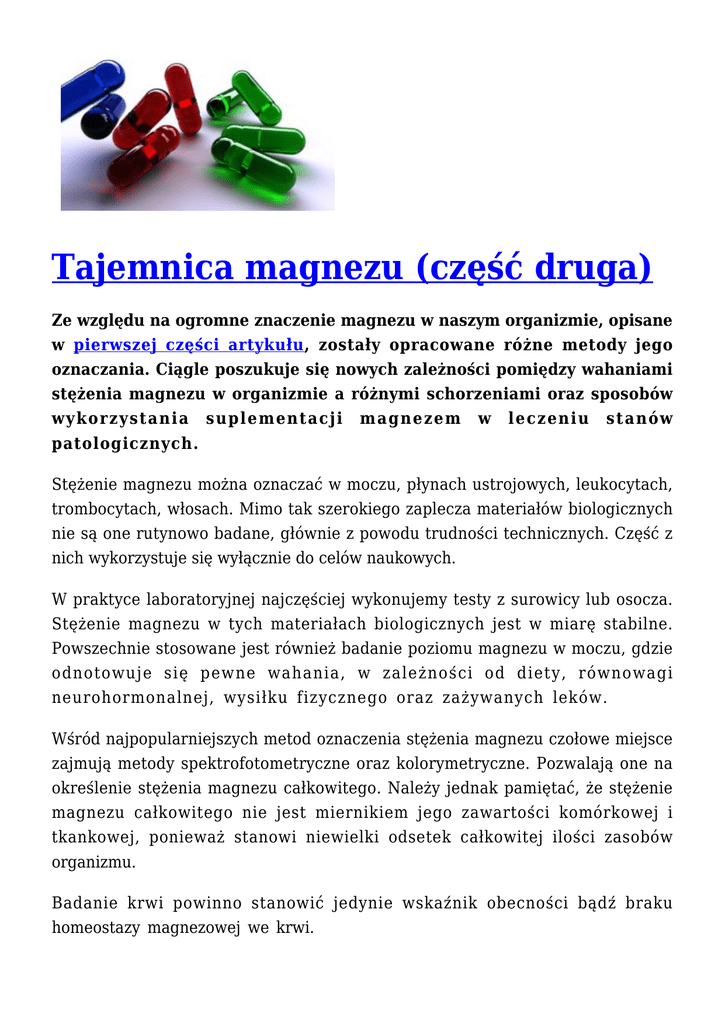 Tajemnica magnezu (część druga)

Ze względu na ogromne znaczenie magnezu w naszym organizmie, opisane w pierwszej części artykułu, zostały opracowane różne metody jego oznaczania. Ciągle poszukuje się nowych zależności pomiędzy wahaniami stężenia magnezu w organizmie a różnymi schorzeniami oraz sposobów wykorzystania suplementacji magnezem w leczeniu stanów patologicznych.

Stężenie magnezu można oznaczać w moczu, płynach ustrojowych, leukocytach, trombocytach, włosach. Mimo tak szerokiego zaplecza materiałów biologicznych nie są one rutynowo badane, głównie z powodu trudności technicznych. Część z nich wykorzystuje się wyłącznie do celów naukowych.

W praktyce laboratoryjnej najczęściej wykonujemy testy z surowicy lub osocza. Stężenie magnezu w tych materiałach biologicznych jest w miarę stabilne. Powszechnie stosowane jest również badanie poziomu magnezu w moczu, gdzie odnotowuje się pewne wahania, w zależności od diety, równowagi neurohormonalnej, wysiłku fizycznego oraz zażywanych leków.

Wśród najpopularniejszych metod oznaczenia stężenia magnezu czołowe miejsce zajmują metody spektrofotometryczne oraz kolorymetryczne. Pozwalają one na określenie stężenia magnezu całkowitego. Należy jednak pamiętać, że stężenie magnezu całkowitego nie jest miernikiem jego zawartości komórkowej i tkankowej, ponieważ stanowi niewielki odsetek całkowitej ilości zasobów organizmu.

Badanie krwi powinno stanowić jedynie wskaźnik obecności bądź braku homeostazy magnezowej we krwi.